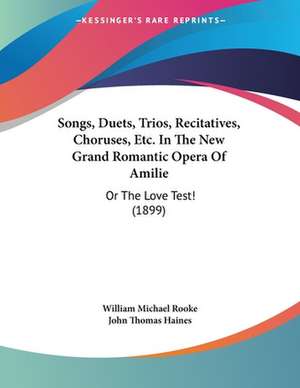 —KESSINGER'S RARE REPRINTS—

Songs, Duets, Trios, Recitatives, Choruses, Etc. In The New Grand Romantic Opera Of Amilie

Or The Love Test!
(1899)

William Michael Rooke
John Thomas Haines